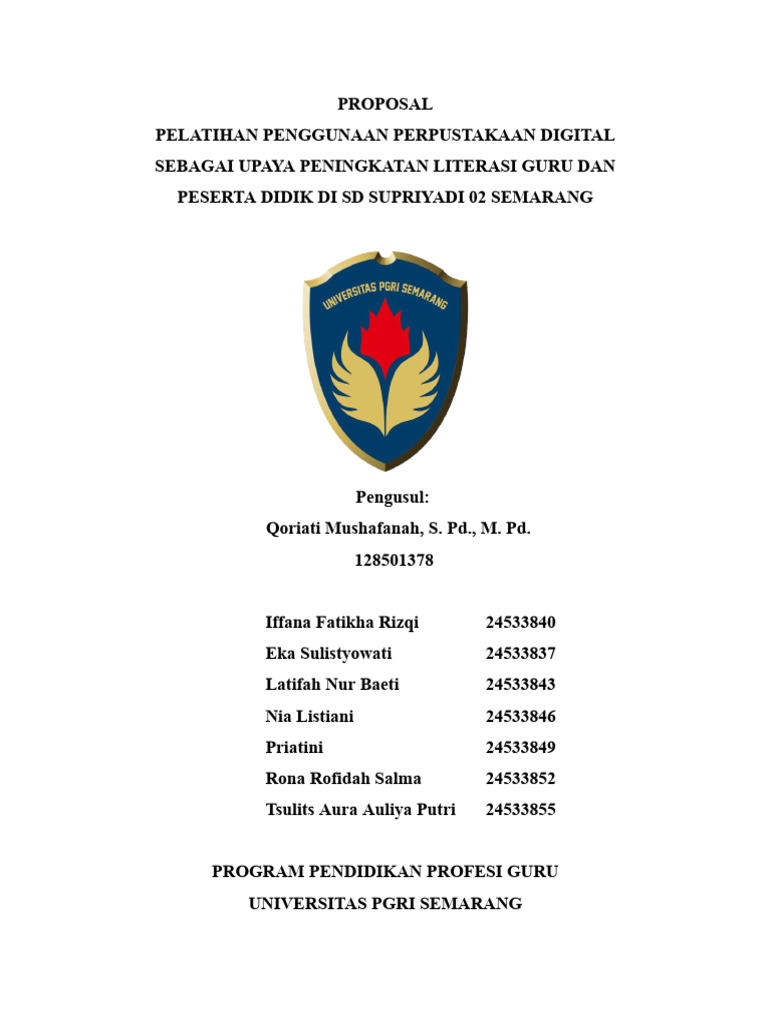 PROPOSAL
PELATIHAN PENGGUNAAN PERPUSTAKAAN DIGITAL SEBAGAI UPAYA PENINGKATAN LITERASI GURU DAN PESERTA DIDIK DI SD SUPRIYADI 02 SEMARANG

UNIVERSITAS PGRI SEMARANG

Pengusul:
Qoriati Mushafanah, S. Pd., M. Pd.
128501378

| | |
|---|---|
| Iffana Fatikha Rizqi | 24533840 |
| Eka Sulistyowati | 24533837 |
| Latifah Nur Baeti | 24533843 |
| Nia Listiani | 24533846 |
| Priatini | 24533849 |
| Rona Rofidah Salma | 24533852 |
| Tsulits Aura Auliya Putri | 24533855 |

PROGRAM PENDIDIKAN PROFESI GURU
UNIVERSITAS PGRI SEMARANG